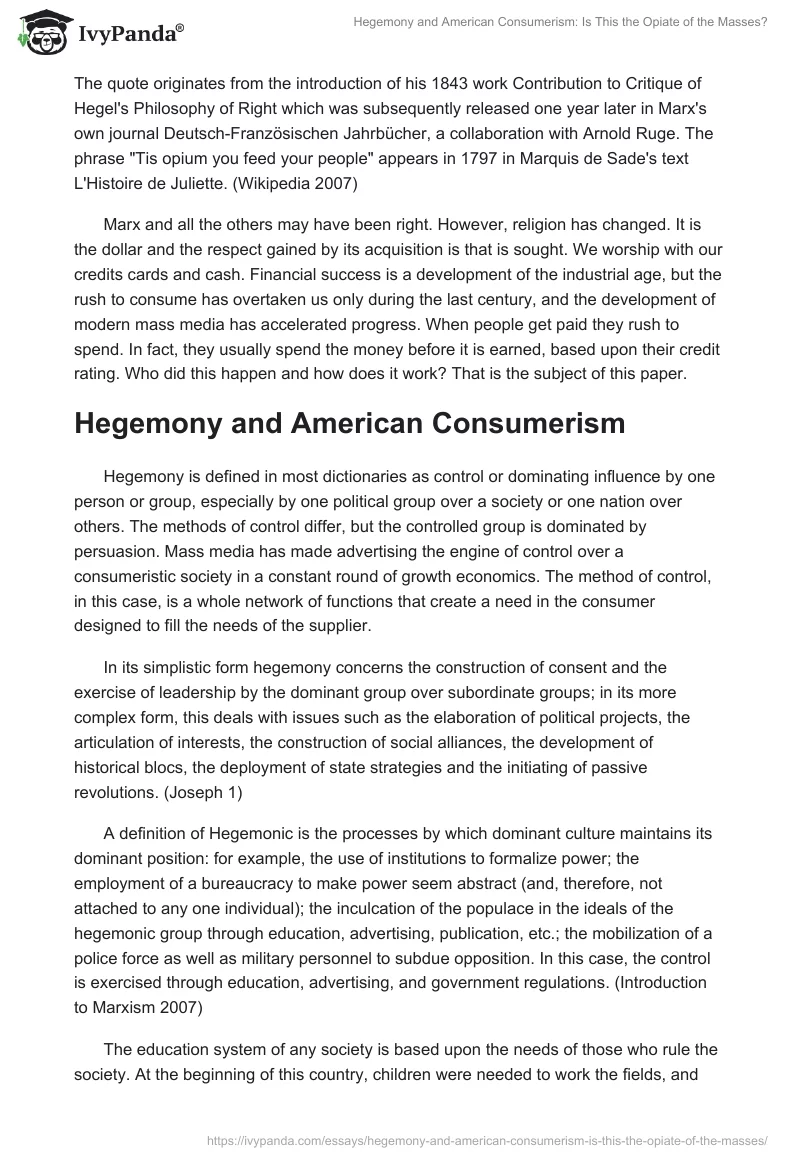 IvyPanda®

Hegemony and American Consumerism: Is This the Opiate of the Masses?

The quote originates from the introduction of his 1843 work Contribution to Critique of Hegel's Philosophy of Right which was subsequently released one year later in Marx's own journal Deutsch-Französischen Jahrbücher, a collaboration with Arnold Ruge. The phrase "Tis opium you feed your people" appears in 1797 in Marquis de Sade's text L'Histoire de Juliette. (Wikipedia 2007)

Marx and all the others may have been right. However, religion has changed. It is the dollar and the respect gained by its acquisition is that is sought. We worship with our credits cards and cash. Financial success is a development of the industrial age, but the rush to consume has overtaken us only during the last century, and the development of modern mass media has accelerated progress. When people get paid they rush to spend. In fact, they usually spend the money before it is earned, based upon their credit rating. Who did this happen and how does it work? That is the subject of this paper.

Hegemony and American Consumerism

Hegemony is defined in most dictionaries as control or dominating influence by one person or group, especially by one political group over a society or one nation over others. The methods of control differ, but the controlled group is dominated by persuasion. Mass media has made advertising the engine of control over a consumeristic society in a constant round of growth economics. The method of control, in this case, is a whole network of functions that create a need in the consumer designed to fill the needs of the supplier.

In its simplistic form hegemony concerns the construction of consent and the exercise of leadership by the dominant group over subordinate groups; in its more complex form, this deals with issues such as the elaboration of political projects, the articulation of interests, the construction of social alliances, the development of historical blocs, the deployment of state strategies and the initiating of passive revolutions. (Joseph 1)

A definition of Hegemonic is the processes by which dominant culture maintains its dominant position: for example, the use of institutions to formalize power; the employment of a bureaucracy to make power seem abstract (and, therefore, not attached to any one individual); the inculcation of the populace in the ideals of the hegemonic group through education, advertising, publication, etc.; the mobilization of a police force as well as military personnel to subdue opposition. In this case, the control is exercised through education, advertising, and government regulations. (Introduction to Marxism 2007)

The education system of any society is based upon the needs of those who rule the society. At the beginning of this country, children were needed to work the fields, and

https://ivypanda.com/essays/hegemony-and-american-consumerism-is-this-the-opiate-of-the-masses/